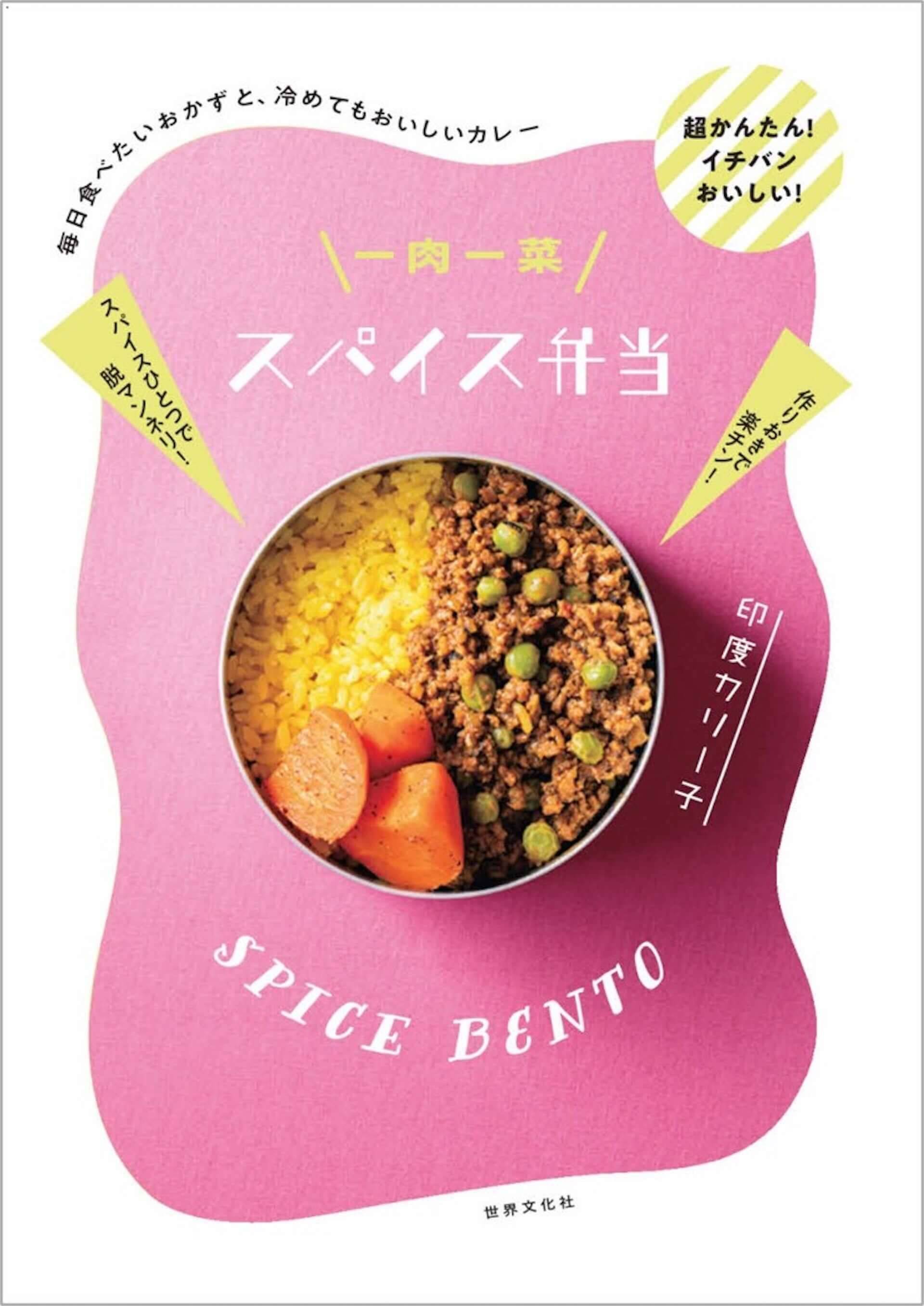 毎日食べたいおかずと、冷めてもおいしいカレー

超かんたん!
イチバン
おいしい!

一肉一菜
スパイス弁当

スパイスひとつで
脱マンネリ!

作りおきで
楽チン!

印度カリー子

SPICE BENTO

世界文化社